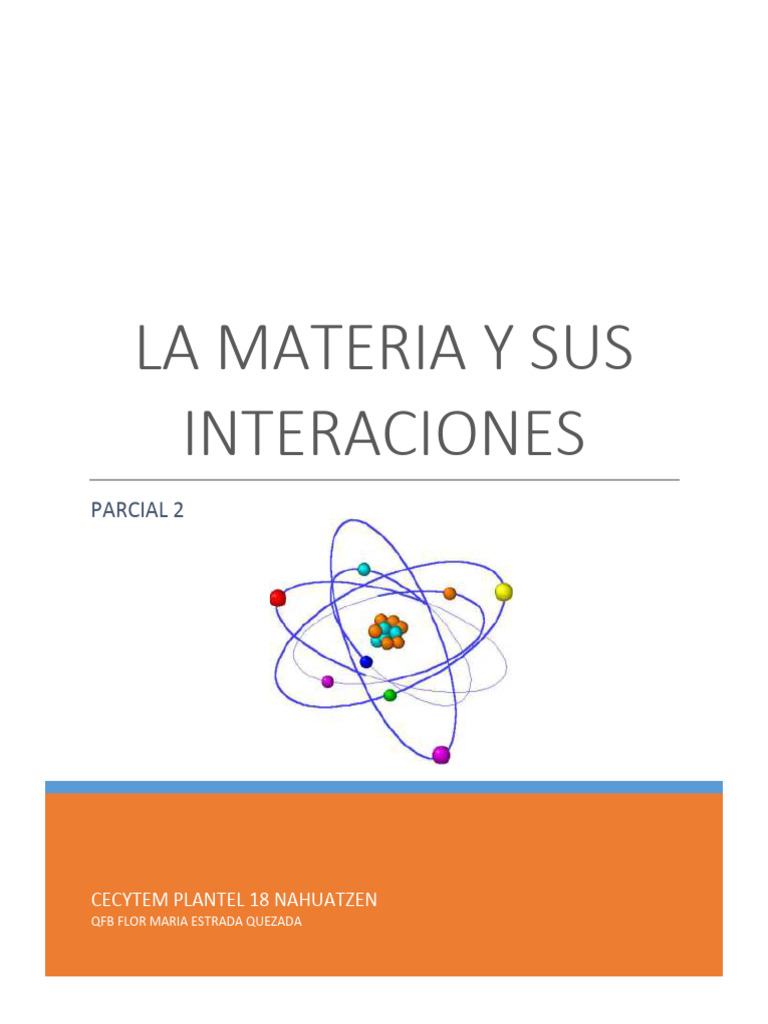 LA MATERIA Y SUS INTERACIONES

PARCIAL 2

CECYTEM PLANTEL 18 NAHUATZEN

QFB FLOR MARIA ESTRADA QUEZADA